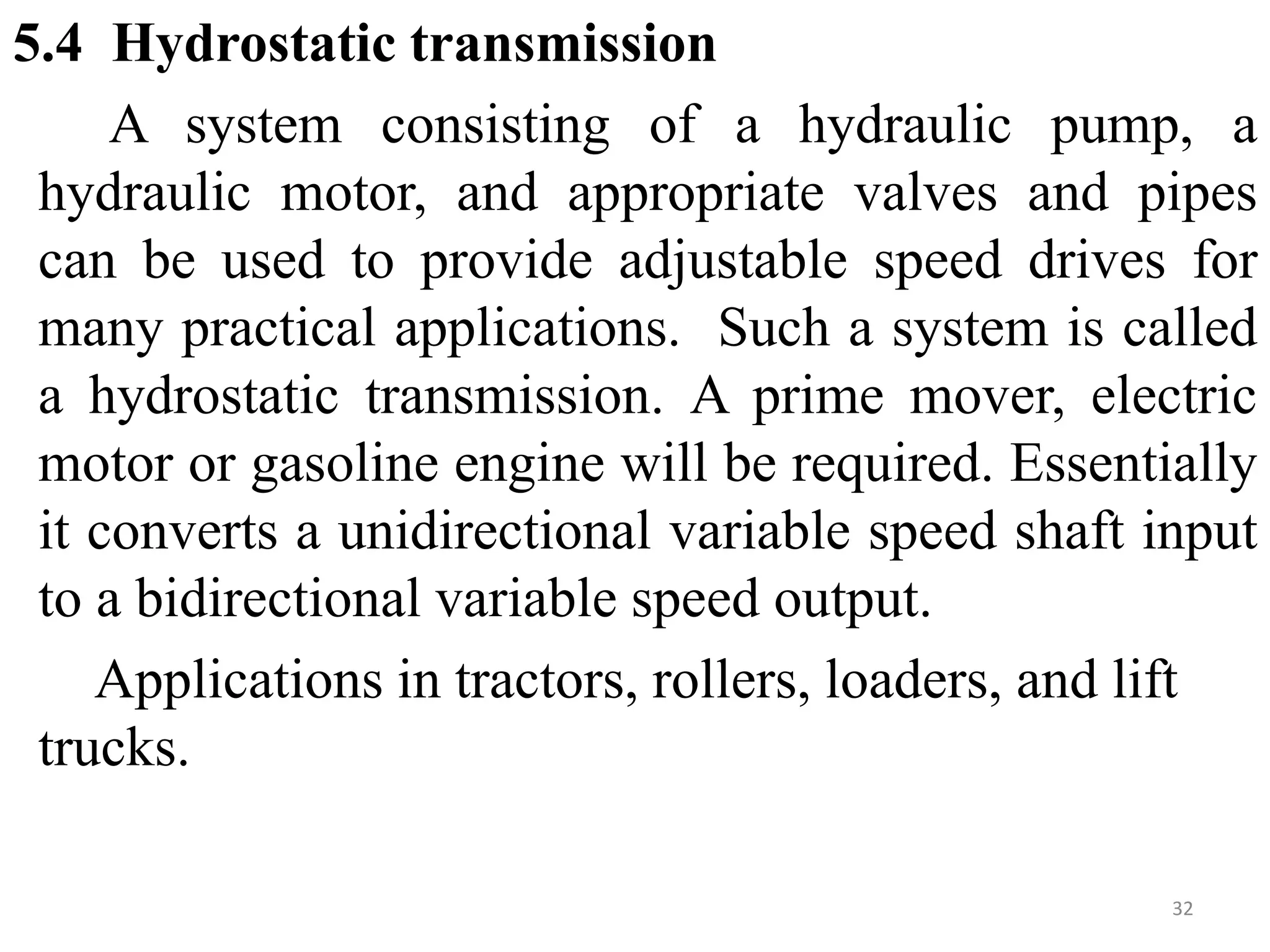 5.4 Hydrostatic transmission

A system consisting of a hydraulic pump, a hydraulic motor, and appropriate valves and pipes can be used to provide adjustable speed drives for many practical applications. Such a system is called a hydrostatic transmission. A prime mover, electric motor or gasoline engine will be required. Essentially it converts a unidirectional variable speed shaft input to a bidirectional variable speed output.

Applications in tractors, rollers, loaders, and lift trucks.

32